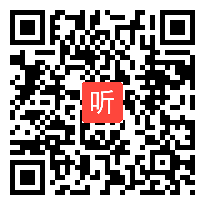 听